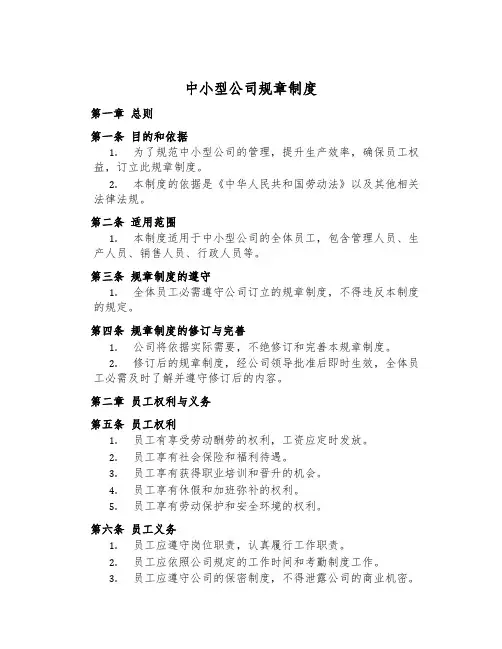 中小型公司规章制度

第一章 总则

第一条 目的和依据

1. 为了规范中小型公司的管理，提升生产效率，确保员工权益，订立此规章制度。

2. 本制度的依据是《中华人民共和国劳动法》以及其他相关法律法规。

第二条 适用范围

1. 本制度适用于中小型公司的全体员工，包含管理人员、生产人员、销售人员、行政人员等。

第三条 规章制度的遵守

1. 全体员工必需遵守公司订立的规章制度，不得违反本制度的规定。

第四条 规章制度的修订与完善

1. 公司将依据实际需要，不绝修订和完善本规章制度。

2. 修订后的规章制度，经公司领导批准后即时生效，全体员工必需及时了解并遵守修订后的内容。

第二章 员工权利与义务

第五条 员工权利

1. 员工有享受劳动酬劳的权利，工资应定时发放。

2. 员工享有社会保险和福利待遇。

3. 员工享有获得职业培训和晋升的机会。

4. 员工享有休假和加班弥补的权利。

5. 员工享有劳动保护和安全环境的权利。

第六条 员工义务

1. 员工应遵守岗位职责，认真履行工作职责。

2. 员工应依照公司规定的工作时间和考勤制度工作。

3. 员工应遵守公司的保密制度，不得泄露公司的商业机密。